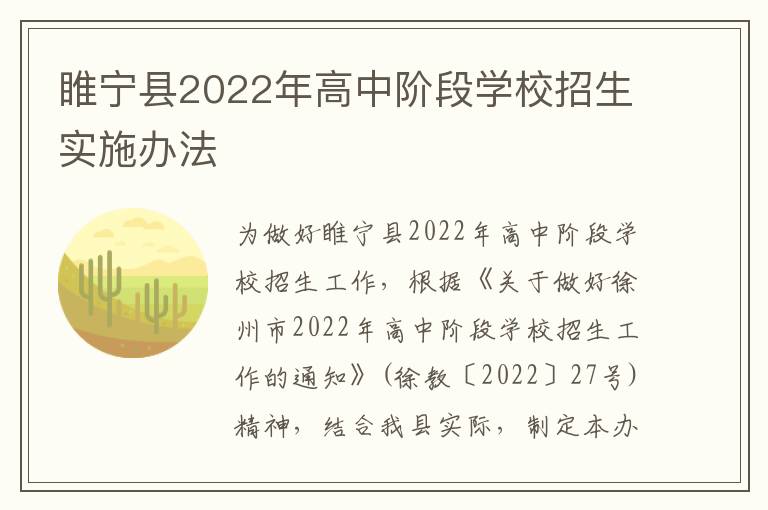 睢宁县2022年高中阶段学校招生实施办法

为做好睢宁县2022年高中阶段学校招生工作，根据《关于做好徐州市2022年高中阶段学校招生工作的通知》（徐教〔2022〕27号）精神，结合我县实际，制定本办